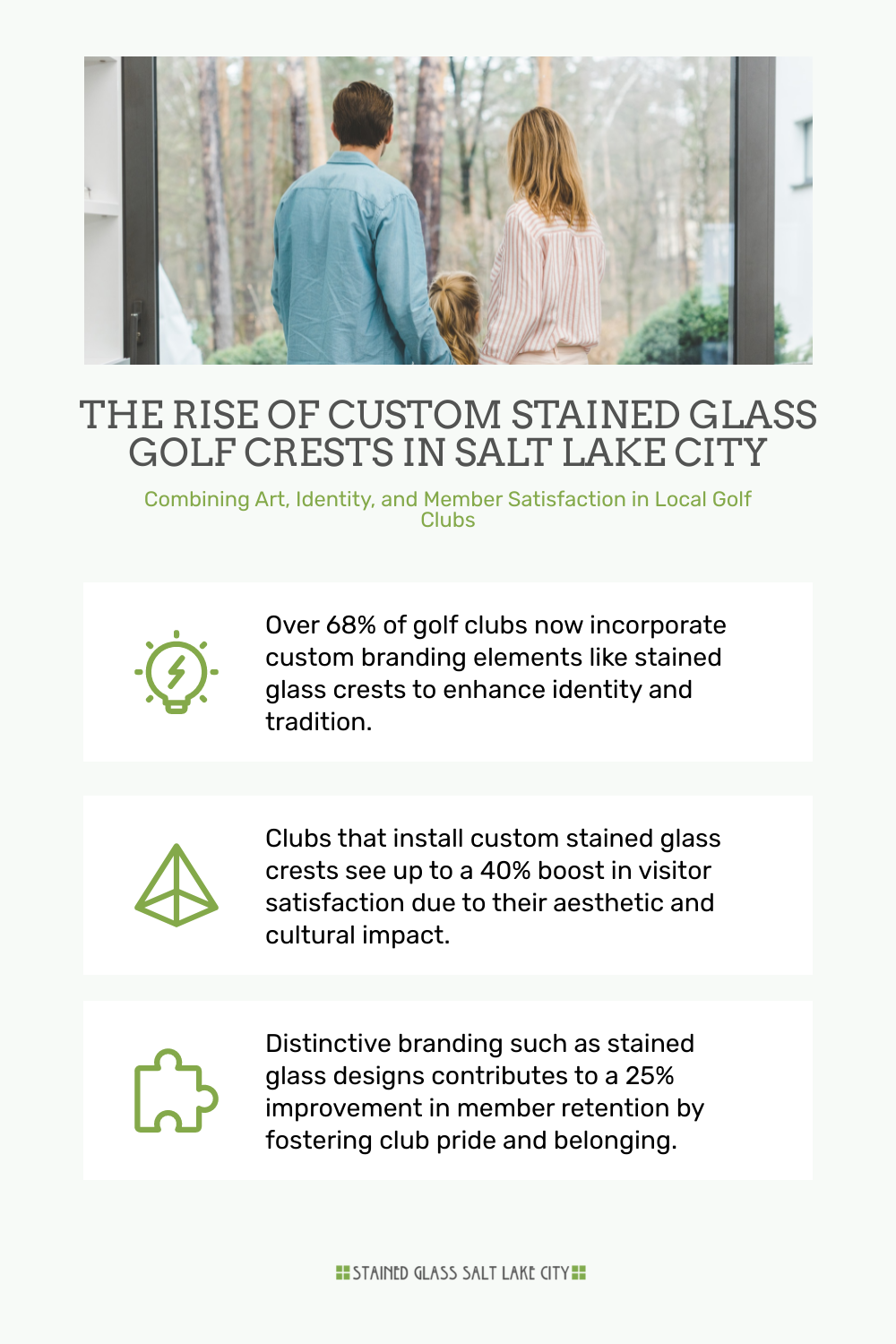 THE RISE OF CUSTOM STAINED GLASS GOLF CRESTS IN SALT LAKE CITY

Combining Art, Identity, and Member Satisfaction in Local Golf Clubs

Over 68% of golf clubs now incorporate custom branding elements like stained glass crests to enhance identity and tradition.

Clubs that install custom stained glass crests see up to a 40% boost in visitor satisfaction due to their aesthetic and cultural impact.

Distinctive branding such as stained glass designs contributes to a 25% improvement in member retention by fostering club pride and belonging.

STAINED GLASS SALT LAKE CITY